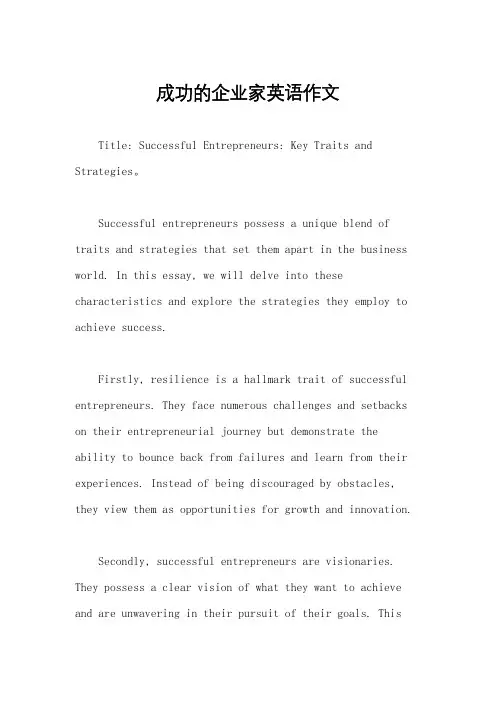 成功的企业家英语作文

Title: Successful Entrepreneurs: Key Traits and Strategies。

Successful entrepreneurs possess a unique blend of traits and strategies that set them apart in the business world. In this essay, we will delve into these characteristics and explore the strategies they employ to achieve success.

Firstly, resilience is a hallmark trait of successful entrepreneurs. They face numerous challenges and setbacks on their entrepreneurial journey but demonstrate the ability to bounce back from failures and learn from their experiences. Instead of being discouraged by obstacles, they view them as opportunities for growth and innovation.

Secondly, successful entrepreneurs are visionaries. They possess a clear vision of what they want to achieve and are unwavering in their pursuit of their goals. This